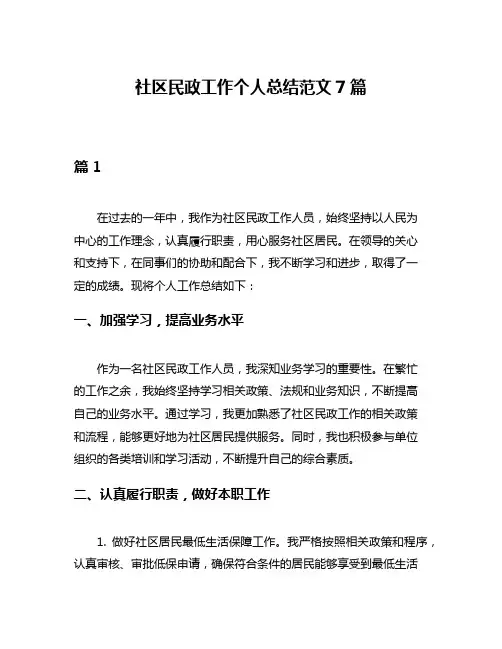 社区民政工作个人总结范文 7 篇

篇 1

在过去的一年中，我作为社区民政工作人员，始终坚持以人民为中心的工作理念，认真履行职责，用心服务社区居民。在领导的关心和支持下，在同事们的协助和配合下，我不断学习和进步，取得了一定的成绩。现将个人工作总结如下：

一、加强学习，提高业务水平

作为一名社区民政工作人员，我深知业务学习的重要性。在繁忙的工作之余，我始终坚持学习相关政策、法规和业务知识，不断提高自己的业务水平。通过学习，我更加熟悉了社区民政工作的相关政策和流程，能够更好地为社区居民提供服务。同时，我也积极参与单位组织的各类培训和学习活动，不断提升自己的综合素质。

二、认真履行职责，做好本职工作

1. 做好社区居民最低生活保障工作。我严格按照相关政策和程序，认真审核、审批低保申请，确保符合条件的居民能够享受到最低生活